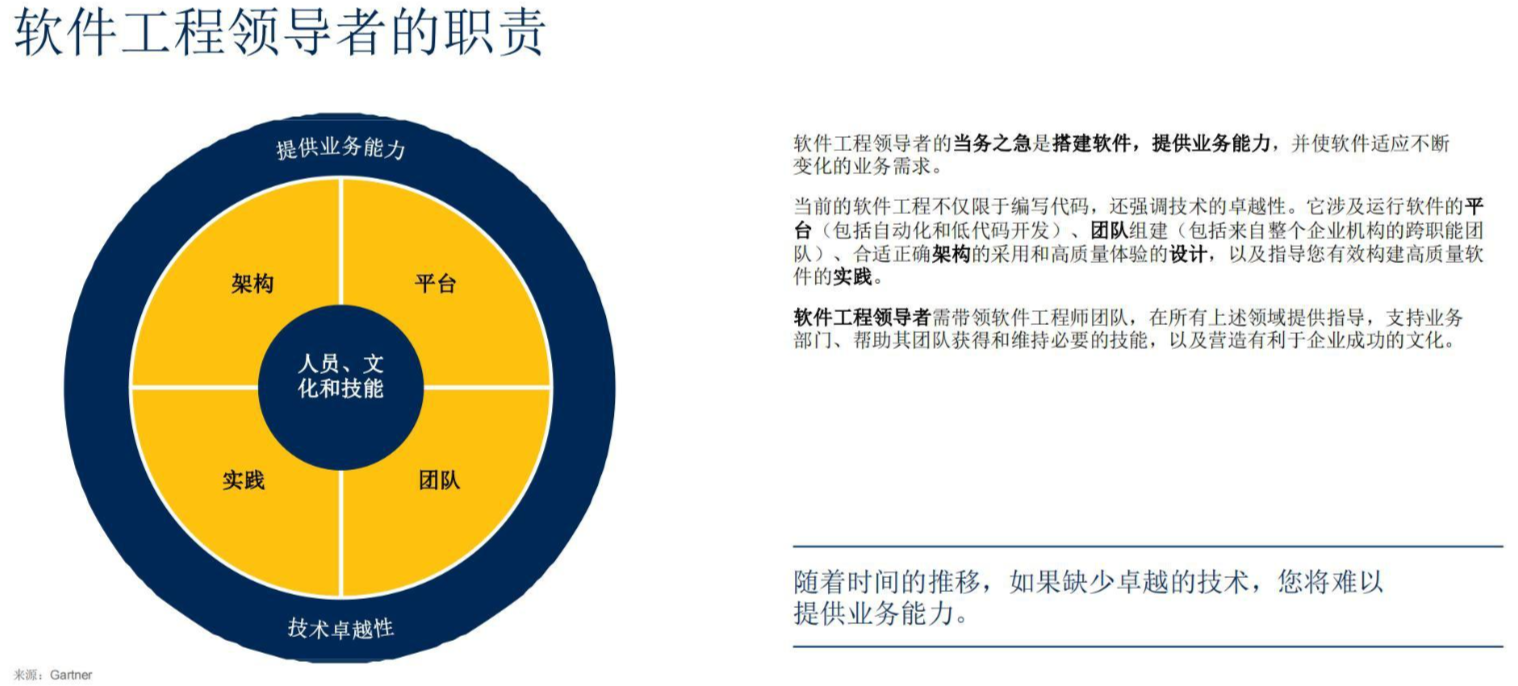 软件工程领导者的职责

提供业务能力

架构

平台

人员、文化和技能

实践

团队

技术卓越性

软件工程领导者的当务之急是搭建软件，提供业务能力，并使软件适应不断变化的业务需求。

当前的软件工程不仅限于编写代码，还强调技术的卓越性。它涉及运行软件的平台（包括自动化和低代码开发）、团队组建（包括来自整个企业机构的跨职能团队）、合适正确架构的采用和高质量体验的设计，以及指导您有效构建高质量软件的实践。

软件工程领导者需带领软件工程师团队，在所有上述领域提供指导，支持业务部门、帮助其团队获得和维持必要的技能，以及营造有利于企业成功的文化。

随着时间的推移，如果缺少卓越的技术，您将难以提供业务能力。

来源：Gartner